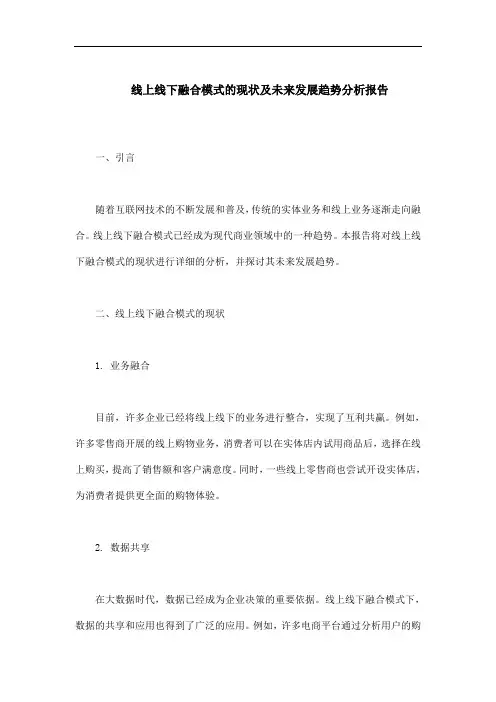 线上线下融合模式的现状及未来发展趋势分析报告

一、引言

随着互联网技术的不断发展和普及，传统的实体业务和线上业务逐渐走向融合。线上线下融合模式已经成为现代商业领域中的一种趋势。本报告将对线上线下融合模式的现状进行详细的分析，并探讨其未来发展趋势。

二、线上线下融合模式的现状

1. 业务融合

目前，许多企业已经将线上线下的业务进行整合，实现了互利共赢。例如，许多零售商开展的线上购物业务，消费者可以在实体店内试用商品后，选择在线上购买，提高了销售额和客户满意度。同时，一些线上零售商也尝试开设实体店，为消费者提供更全面的购物体验。

2. 数据共享

在大数据时代，数据已经成为企业决策的重要依据。线上线下融合模式下，数据的共享和应用也得到了广泛的应用。例如，许多电商平台通过分析用户的购